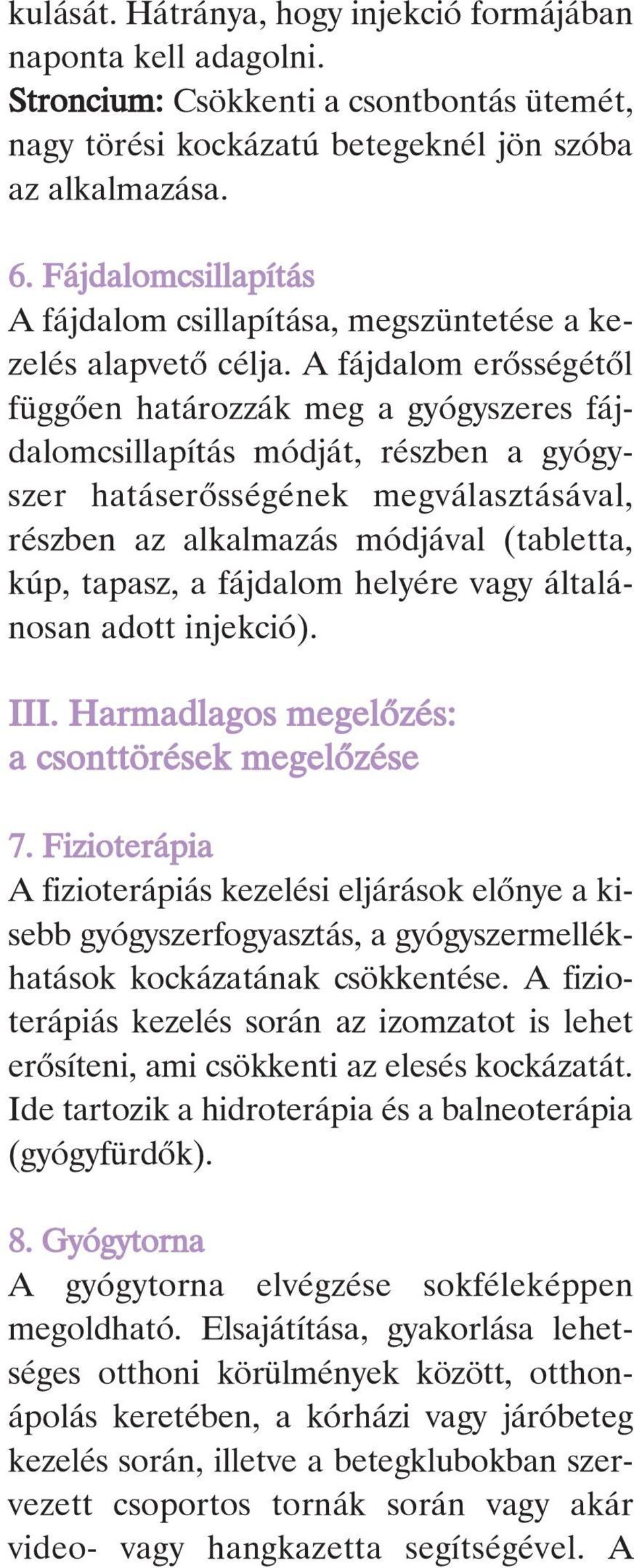 kulását. Hátránya, hogy injekció formájában naponta kell adagolni.
Stroncium: Csökkenti a csontbontás ütemét, nagy törési kockázatú betegeknél jön szóba az alkalmazása.

6. Fájdalomcsillapítás
A fájdalom csillapítása, megszüntetése a kezelés alapvető célja. A fájdalom erősségétől függően határozzák meg a gyógyszeres fájdalomcsillapítás módját, részben a gyógyszer hatáserősségének megválasztásával, részben az alkalmazás módjával (tabletta, kúp, tapasz, a fájdalom helyére vagy általánosan adott injekció).

III. Harmadlagos megelőzés: a csonttörések megelőzése

7. Fizioterápia
A fizioterápiás kezelési eljárások előnye a kisebb gyógyszerfogyasztás, a gyógyszermellékhatások kockázatának csökkentése. A fizioterápiás kezelés során az izomzatot is lehet erősíteni, ami csökkenti az elesés kockázatát. Ide tartozik a hidroterápia és a balneoterápia (gyógyfürdők).

8. Gyógytorna
A gyógytorna elvégzése sokféleképpen megoldható. Elsajátítása, gyakorlása lehetséges otthoni körülmények között, otthonápolás keretében, a kórházi vagy járóbeteg kezelés során, illetve a betegklubokban szervezett csoportos tornák során vagy akár video- vagy hangkazetta segítségével. A